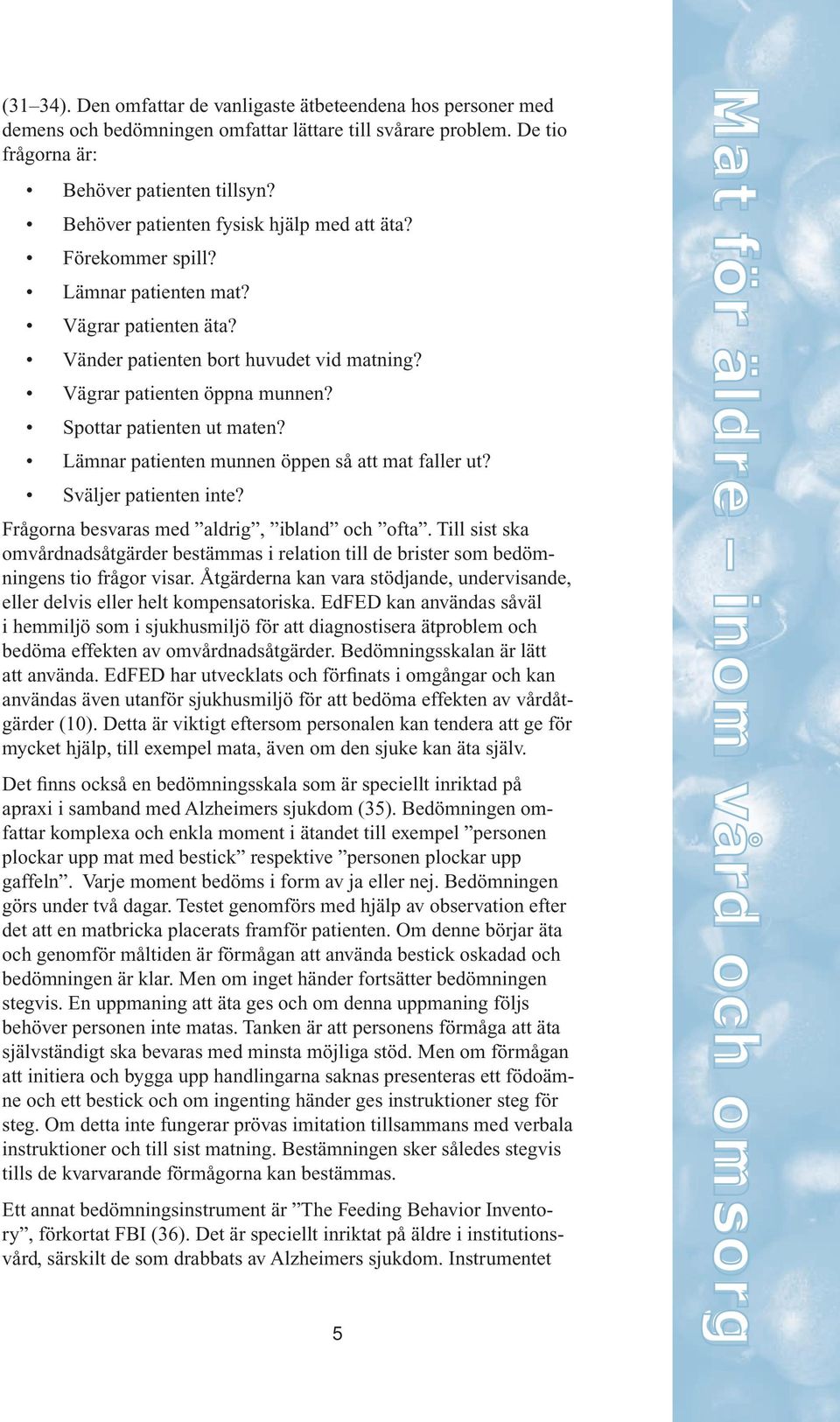 (31–34). Den omfattar de vanligaste ätbeteendena hos personer med demens och bedömningen omfattar lättare till svårare problem. De tio frågorna är:

• Behöver patienten tillsyn?
• Behöver patienten fysisk hjälp med att äta?
• Förekommer spill?
• Lämnar patienten mat?
• Vägrar patienten äta?
• Vänder patienten bort huvudet vid matning?
• Vägrar patienten öppna munnen?
• Spottar patienten ut maten?
• Lämnar patienten munnen öppen så att mat faller ut?
• Sväljer patienten inte?

Frågorna besvaras med ”aldrig”, ”ibland” och ”ofta”. Till sist ska omvårdnadsåtgärder bestämmas i relation till de brister som bedömningens tio frågor visar. Åtgärderna kan vara stödjande, undervisande, eller delvis eller helt kompensatoriska. EdFED kan användas såväl i hemmiljö som i sjukhusmiljö för att diagnostisera ätproblem och bedöma effekten av omvårdnadsåtgärder. Bedömningsskalan är lätt att använda. EdFED har utvecklats och förfinats i omgångar och kan användas även utanför sjukhusmiljö för att bedöma effekten av vårdåtgärder (10). Detta är viktigt eftersom personalen kan tendera att ge för mycket hjälp, till exempel mata, även om den sjuke kan äta själv.

Det finns också en bedömningsskala som är speciellt inriktad på apraxi i samband med Alzheimers sjukdom (35). Bedömningen omfattar komplexa och enkla moment i ätandet till exempel ”personen plockar upp mat med bestick” respektive ”personen plockar upp gaffeln”. Varje moment bedöms i form av ja eller nej. Bedömningen görs under två dagar. Testet genomförs med hjälp av observation efter det att en matbricka placerats framför patienten. Om denne börjar äta och genomför måltiden är förmågan att använda bestick oskadad och bedömningen är klar. Men om inget händer fortsätter bedömningen stegvis. En uppmaning att äta ges och om denna uppmaning följs behöver personen inte matas. Tanken är att personens förmåga att äta självständigt ska bevaras med minsta möjliga stöd. Men om förmågan att initiera och bygga upp handlingarna saknas presenteras ett födoämne och ett bestick och om ingenting händer ges instruktioner steg för steg. Om detta inte fungerar prövas imitation tillsammans med verbala instruktioner och till sist matning. Bestämningen sker således stegvis tills de kvarvarande förmågorna kan bestämmas.

Ett annat bedömningsinstrument är ”The Feeding Behavior Inventory”, förkortat FBI (36). Det är speciellt inriktat på äldre i institutionsvård, särskilt de som drabbats av Alzheimers sjukdom. Instrumentet

5

Mat för äldre – inom vård och omsorg